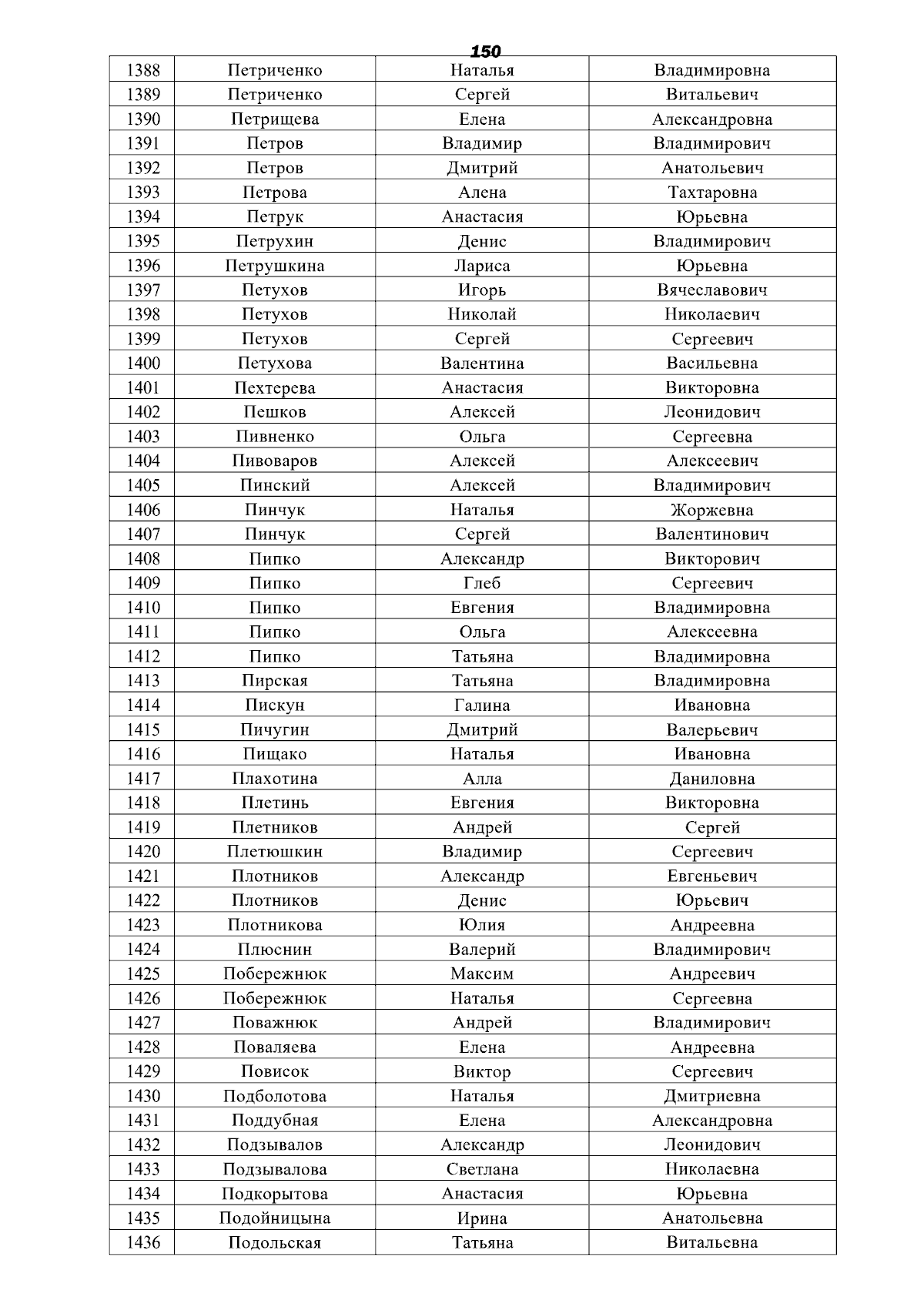 150

| 1388 | Петриченко | Наталья | Владимировна |
|---|---|---|---|
| 1389 | Петриченко | Сергей | Витальевич |
| 1390 | Петрищева | Елена | Александровна |
| 1391 | Петров | Владимир | Владимирович |
| 1392 | Петров | Дмитрий | Анатольевич |
| 1393 | Петрова | Алена | Тахтаровна |
| 1394 | Петрук | Анастасия | Юрьевна |
| 1395 | Петрухин | Денис | Владимирович |
| 1396 | Петрушкина | Лариса | Юрьевна |
| 1397 | Петухов | Игорь | Вячеславович |
| 1398 | Петухов | Николай | Николаевич |
| 1399 | Петухов | Сергей | Сергеевич |
| 1400 | Петухова | Валентина | Васильевна |
| 1401 | Пехтерева | Анастасия | Викторовна |
| 1402 | Пешков | Алексей | Леонидович |
| 1403 | Пивненко | Ольга | Сергеевна |
| 1404 | Пивоваров | Алексей | Алексеевич |
| 1405 | Пинский | Алексей | Владимирович |
| 1406 | Пинчук | Наталья | Жоржевна |
| 1407 | Пинчук | Сергей | Валентинович |
| 1408 | Пипко | Александр | Викторович |
| 1409 | Пипко | Глеб | Сергеевич |
| 1410 | Пипко | Евгения | Владимировна |
| 1411 | Пипко | Ольга | Алексеевна |
| 1412 | Пипко | Татьяна | Владимировна |
| 1413 | Пирская | Татьяна | Владимировна |
| 1414 | Пискун | Галина | Ивановна |
| 1415 | Пичугин | Дмитрий | Валерьевич |
| 1416 | Пищако | Наталья | Ивановна |
| 1417 | Плахотина | Алла | Даниловна |
| 1418 | Плетинь | Евгения | Викторовна |
| 1419 | Плетников | Андрей | Сергей |
| 1420 | Плетюшкин | Владимир | Сергеевич |
| 1421 | Плотников | Александр | Евгеньевич |
| 1422 | Плотников | Денис | Юрьевич |
| 1423 | Плотникова | Юлия | Андреевна |
| 1424 | Плюснин | Валерий | Владимирович |
| 1425 | Побережнюк | Максим | Андреевич |
| 1426 | Побережнюк | Наталья | Сергеевна |
| 1427 | Поважнюк | Андрей | Владимирович |
| 1428 | Поваляева | Елена | Андреевна |
| 1429 | Повисок | Виктор | Сергеевич |
| 1430 | Подболотова | Наталья | Дмитриевна |
| 1431 | Поддубная | Елена | Александровна |
| 1432 | Подзывалов | Александр | Леонидович |
| 1433 | Подзывалова | Светлана | Николаевна |
| 1434 | Подкорытова | Анастасия | Юрьевна |
| 1435 | Подойницына | Ирина | Анатольевна |
| 1436 | Подольская | Татьяна | Витальевна |